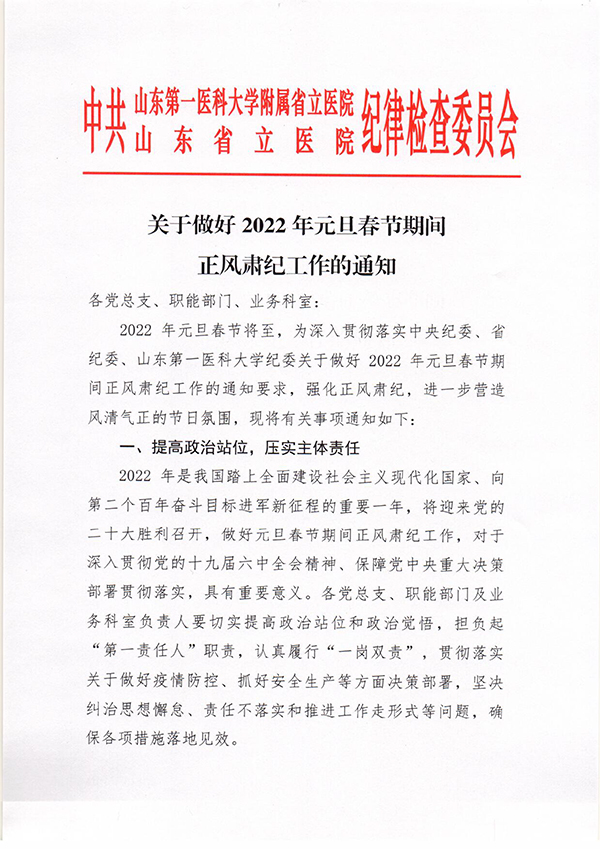 中共 山东第一医科大学附属省立医院
山东省立医院 纪律检查委员会

关于做好 2022 年元旦春节期间
正风肃纪工作的通知

各党总支、职能部门、业务科室：

2022 年元旦春节将至，为深入贯彻落实中央纪委、省纪委、山东第一医科大学纪委关于做好 2022 年元旦春节期间正风肃纪工作的通知要求，强化正风肃纪，进一步营造风清气正的节日氛围，现将有关事项通知如下：

一、提高政治站位，压实主体责任

2022 年是我国踏上全面建设社会主义现代化国家、向第二个百年奋斗目标进军新征程的重要一年，将迎来党的二十大胜利召开，做好元旦春节期间正风肃纪工作，对于深入贯彻党的十九届六中全会精神、保障党中央重大决策部署贯彻落实，具有重要意义。各党总支、职能部门及业务科室负责人要切实提高政治站位和政治觉悟，担负起“第一责任人”职责，认真履行“一岗双责”，贯彻落实关于做好疫情防控、抓好安全生产等方面决策部署，坚决纠治思想懈怠、责任不落实和推进工作走形式等问题，确保各项措施落地见效。